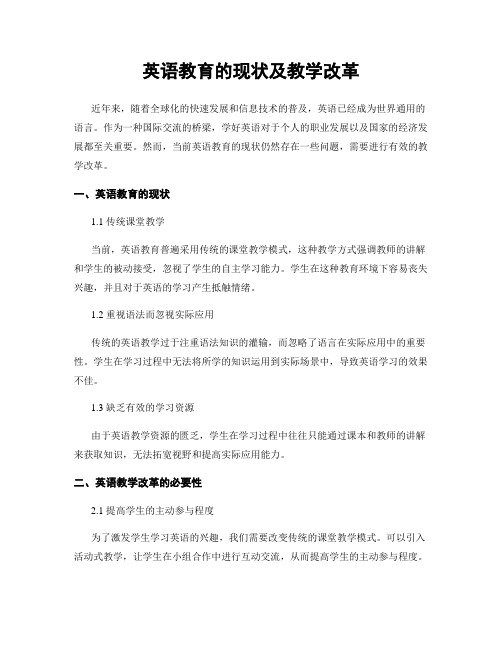 英语教育的现状及教学改革

近年来，随着全球化的快速发展和信息技术的普及，英语已经成为世界通用的语言。作为一种国际交流的桥梁，学好英语对于个人的职业发展以及国家的经济发展都至关重要。然而，当前英语教育的现状仍然存在一些问题，需要进行有效的教学改革。

一、英语教育的现状

1.1 传统课堂教学

当前，英语教育普遍采用传统的课堂教学模式，这种教学方式强调教师的讲解和学生的被动接受，忽视了学生的自主学习能力。学生在这种教育环境下容易丧失兴趣，并且对于英语的学习产生抵触情绪。

1.2 重视语法而忽视实际应用

传统的英语教学过于注重语法知识的灌输，而忽略了语言在实际应用中的重要性。学生在学习过程中无法将所学的知识运用到实际场景中，导致英语学习的效果不佳。

1.3 缺乏有效的学习资源

由于英语教学资源的匮乏，学生在学习过程中往往只能通过课本和教师的讲解来获取知识，无法拓宽视野和提高实际应用能力。

二、英语教学改革的必要性

2.1 提高学生的主动参与程度

为了激发学生学习英语的兴趣，我们需要改变传统的课堂教学模式。可以引入活动式教学，让学生在小组合作中进行互动交流，从而提高学生的主动参与程度。